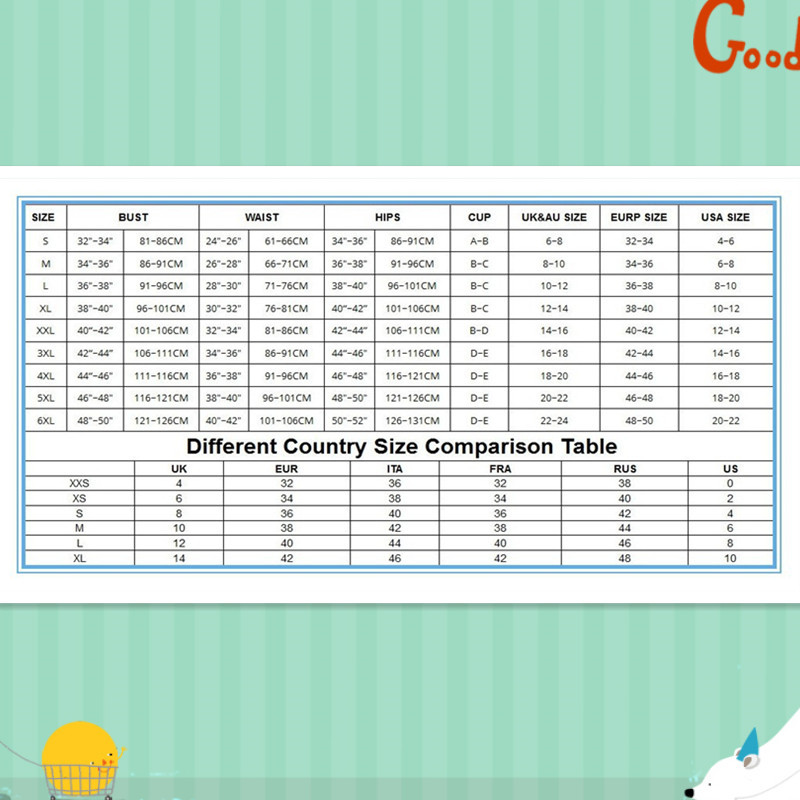 Good

| SIZE | BUST | | WAIST | | HIPS | | CUP | UK&AU SIZE | EURP SIZE | USA SIZE |
|---|---|---|---|---|---|---|---|---|---|---|
| S | 32"-34" | 81-86CM | 24"-26" | 61-66CM | 34"-36" | 86-91CM | A-B | 6-8 | 32-34 | 4-6 |
| M | 34"-36" | 86-91CM | 26"-28" | 66-71CM | 36"-38" | 91-96CM | B-C | 8-10 | 34-36 | 6-8 |
| L | 36"-38" | 91-96CM | 28"-30" | 71-76CM | 38"-40" | 96-101CM | B-C | 10-12 | 36-38 | 8-10 |
| XL | 38"-40" | 96-101CM | 30"-32" | 76-81CM | 40"-42" | 101-106CM | B-C | 12-14 | 38-40 | 10-12 |
| XXL | 40"-42" | 101-106CM | 32"-34" | 81-86CM | 42"-44" | 106-111CM | B-D | 14-16 | 40-42 | 12-14 |
| 3XL | 42"-44" | 106-111CM | 34"-36" | 86-91CM | 44"-46" | 111-116CM | D-E | 16-18 | 42-44 | 14-16 |
| 4XL | 44"-46" | 111-116CM | 36"-38" | 91-96CM | 46"-48" | 116-121CM | D-E | 18-20 | 44-46 | 16-18 |
| 5XL | 46"-48" | 116-121CM | 38"-40" | 96-101CM | 48"-50" | 121-126CM | D-E | 20-22 | 46-48 | 18-20 |
| 6XL | 48"-50" | 121-126CM | 40"-42" | 101-106CM | 50"-52" | 126-131CM | D-E | 22-24 | 48-50 | 20-22 |

Different Country Size Comparison Table

| | UK | EUR | ITA | FRA | RUS | US |
|---|---|---|---|---|---|---|
| XXS | 4 | 32 | 36 | 32 | 38 | 0 |
| XS | 6 | 34 | 38 | 34 | 40 | 2 |
| S | 8 | 36 | 40 | 36 | 42 | 4 |
| M | 10 | 38 | 42 | 38 | 44 | 6 |
| L | 12 | 40 | 44 | 40 | 46 | 8 |
| XL | 14 | 42 | 46 | 42 | 48 | 10 |